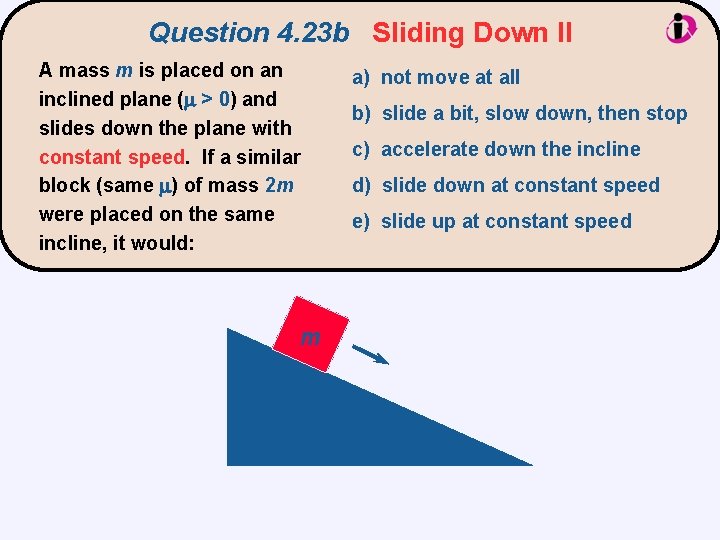 Question 4.23b Sliding Down II

A mass $m$ is placed on an inclined plane ($\mu > 0$) and slides down the plane with constant speed. If a similar block (same $\mu$) of mass $2m$ were placed on the same incline, it would:

a) not move at all

b) slide a bit, slow down, then stop

c) accelerate down the incline

d) slide down at constant speed

e) slide up at constant speed

$m$